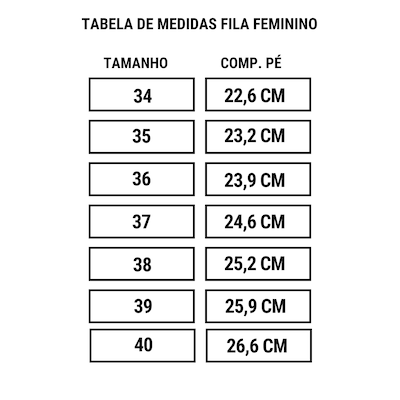 TABELA DE MEDIDAS FILA FEMININO

| TAMANHO | COMP. PÉ |
|---|---|
| 34 | 22,6 CM |
| 35 | 23,2 CM |
| 36 | 23,9 CM |
| 37 | 24,6 CM |
| 38 | 25,2 CM |
| 39 | 25,9 CM |
| 40 | 26,6 CM |